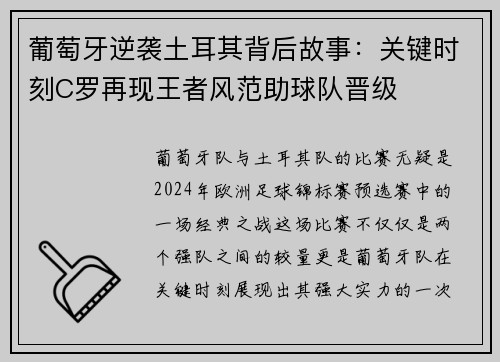 葡萄牙逆袭土耳其背后故事：关键时刻C罗再现王者风范助球队晋级

葡萄牙队与土耳其队的比赛无疑是2024年欧洲足球锦标赛预选赛中的一场经典之战这场比赛不仅仅是两个强队之间的较量更是葡萄牙队在关键时刻展现出其强大实力的一次